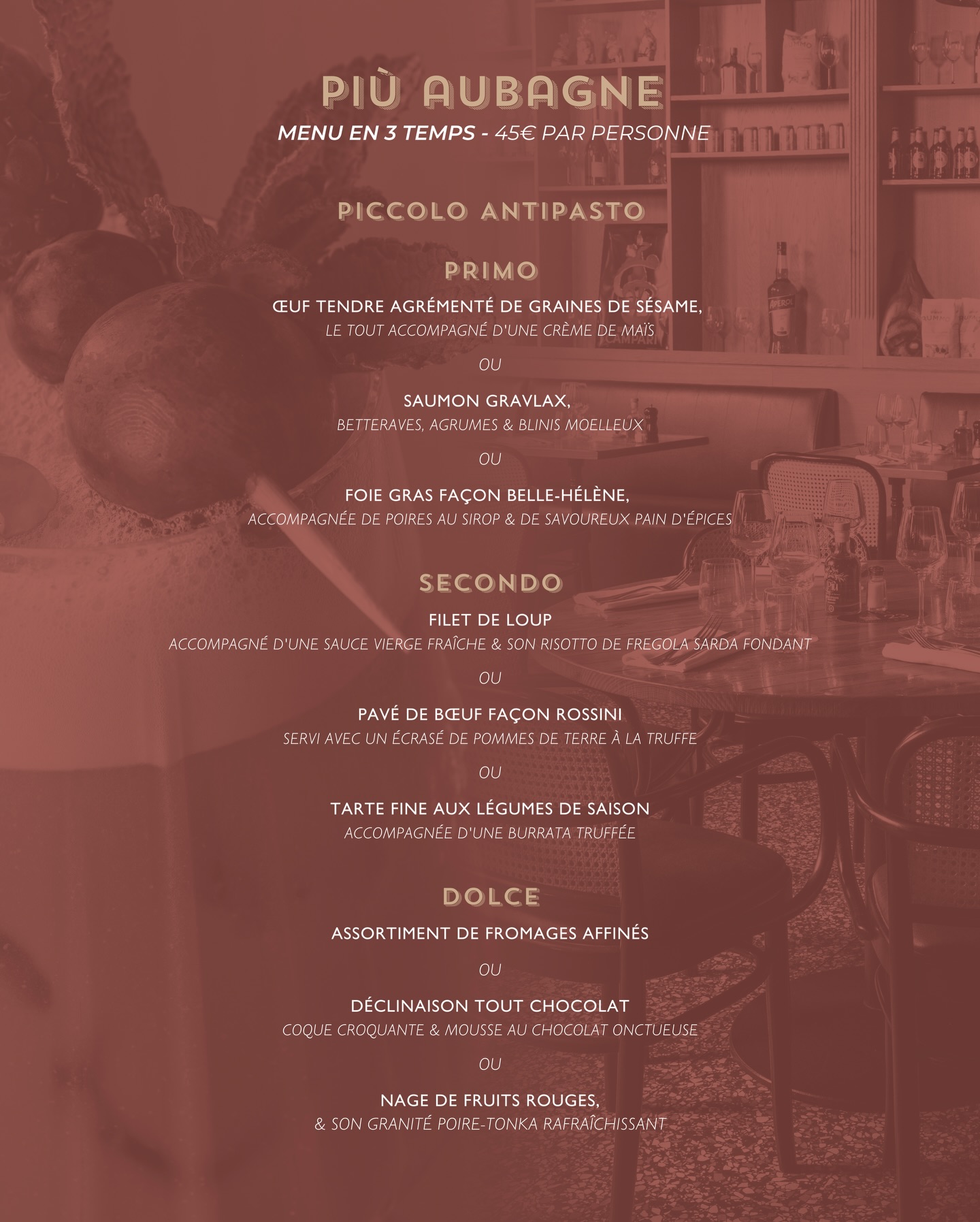 PIÙ AUBAGNE
MENU EN 3 TEMPS - 45€ PAR PERSONNE

PICCOLO ANTIPASTO

PRIMO

ŒUF TENDRE AGRÉMENTÉ DE GRAINES DE SÉSAME,
LE TOUT ACCOMPAGNÉ D'UNE CRÈME DE MAÏS

OU

SAUMON GRAVLAX,
BETTERAVES, AGRUMES & BLINIS MOELLEUX

OU

FOIE GRAS FAÇON BELLE-HÉLÈNE,
ACCOMPAGNÉE DE POIRES AU SIROP & DE SAVOUREUX PAIN D'ÉPICES

SECONDO

FILET DE LOUP
ACCOMPAGNÉ D'UNE SAUCE VIERGE FRAÎCHE & SON RISOTTO DE FREGOLA SARDA FONDANT

OU

PAVÉ DE BŒUF FAÇON ROSSINI
SERVI AVEC UN ÉCRASÉ DE POMMES DE TERRE À LA TRUFFE

OU

TARTE FINE AUX LÉGUMES DE SAISON
ACCOMPAGNÉE D'UNE BURRATA TRUFFÉE

DOLCE

ASSORTIMENT DE FROMAGES AFFINÉS

OU

DÉCLINAISON TOUT CHOCOLAT
COQUE CROQUANTE & MOUSSE AU CHOCOLAT ONCTUEUSE

OU

NAGE DE FRUITS ROUGES,
& SON GRANITÉ POIRE-TONKA RAFRAÎCHISSANT